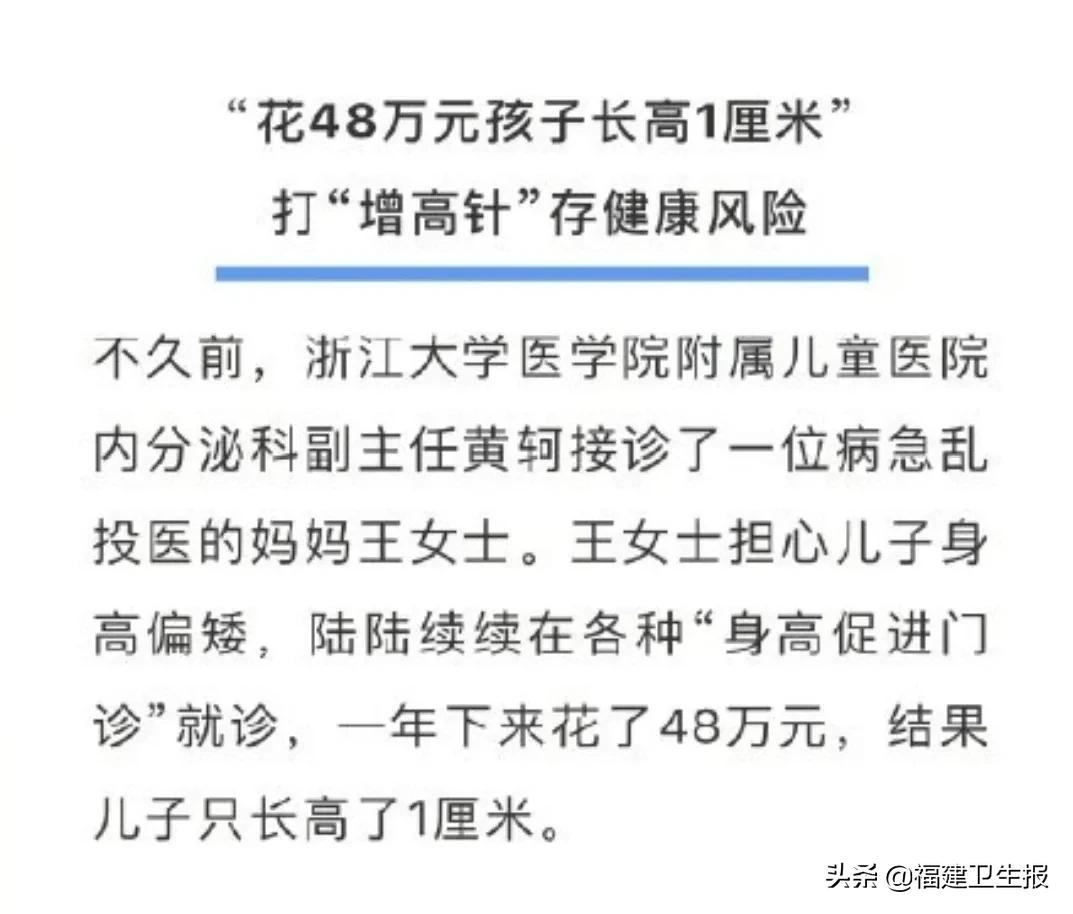 “花48万元孩子长高1厘米”
打“增高针”存健康风险

不久前，浙江大学医学院附属儿童医院内分泌科副主任黄轲接诊了一位病急乱投医的妈妈王女士。王女士担心儿子身高偏矮，陆陆续续在各种“身高促进门诊”就诊，一年下来花了48万元，结果儿子只长高了1厘米。

头条 @福建卫生报